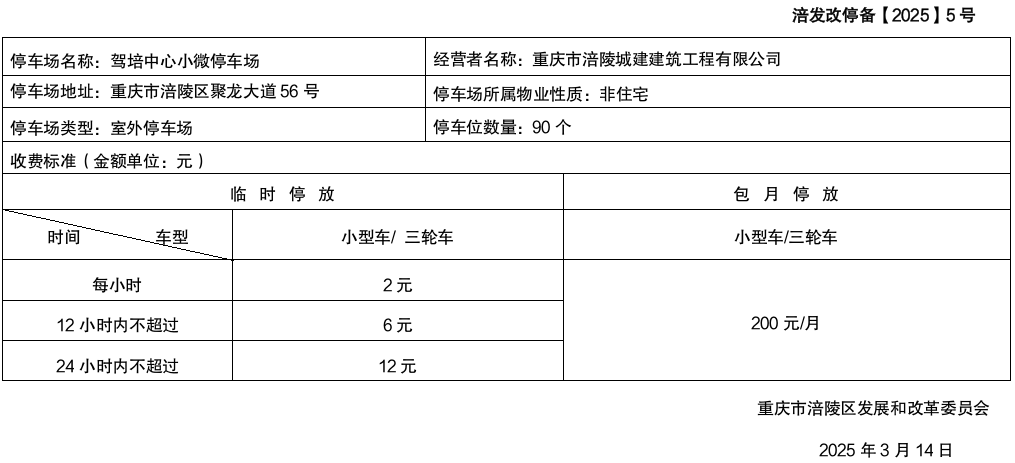 涪发改停备【2025】5号

停车场名称：驾培中心小微停车场
经营者名称：重庆市涪陵城建建筑工程有限公司
停车场地址：重庆市涪陵区聚龙大道56号
停车场所属物业性质：非住宅
停车场类型：室外停车场
停车位数量：90个
收费标准（金额单位：元）

| 临时停放 | | 包月停放 |
|---|---|---|
| 时间 车型 | 小型车/三轮车 | 小型车/三轮车 |
| 每小时 | 2元 | 200元/月 |
| 12小时内不超过 | 6元 | |
| 24小时内不超过 | 12元 | |

重庆市涪陵区发展和改革委员会

2025年3月14日